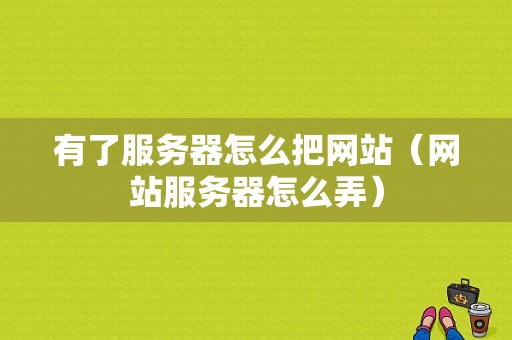 有了服务器怎么把网站（网站服务器怎么弄）